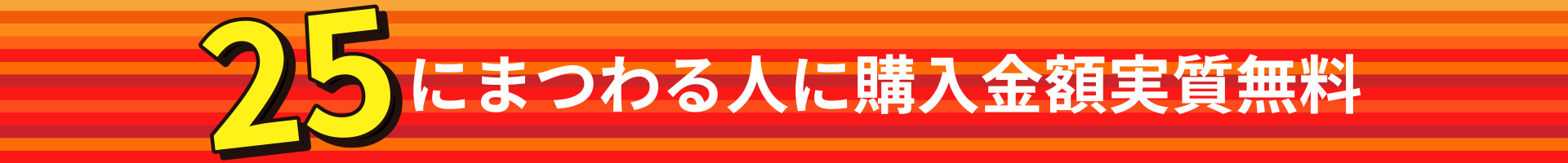 25にまつわる人に購入金額実質無料